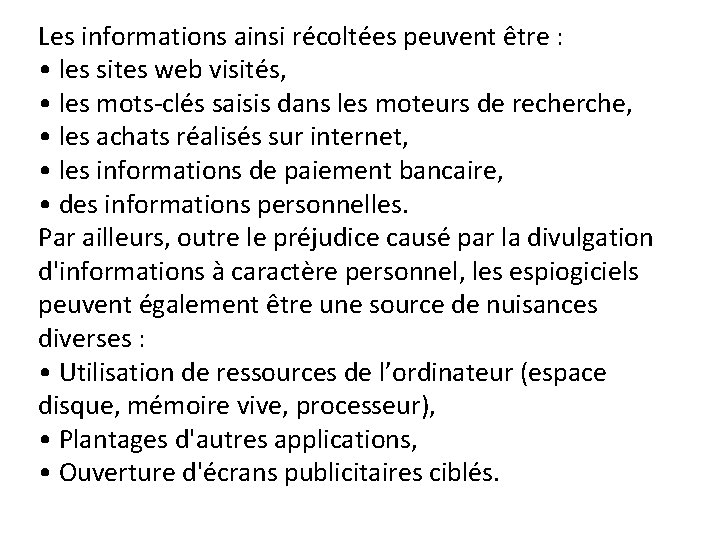 Les informations ainsi récoltées peuvent être :
• les sites web visités,
• les mots-clés saisis dans les moteurs de recherche,
• les achats réalisés sur internet,
• les informations de paiement bancaire,
• des informations personnelles.
Par ailleurs, outre le préjudice causé par la divulgation d'informations à caractère personnel, les espiogiciels peuvent également être une source de nuisances diverses :
• Utilisation de ressources de l’ordinateur (espace disque, mémoire vive, processeur),
• Plantages d'autres applications,
• Ouverture d'écrans publicitaires ciblés.